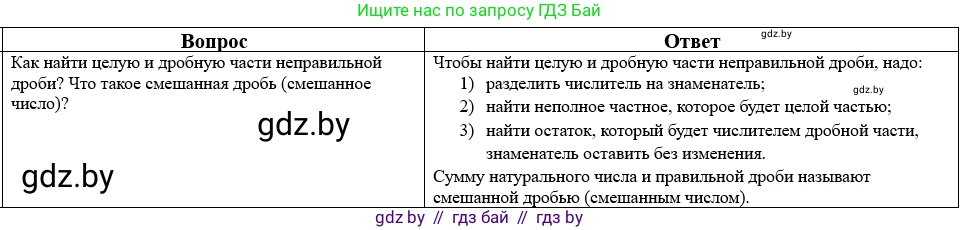 Ищите нас по запросу ГДЗ Бай

| Вопрос | Ответ gdz.by |
|---|---|
| Как найти целую и дробную части неправильной дроби? Что такое смешанная дробь (смешанное число)? gdz.by gdz.by | Чтобы найти целую и дробную части неправильной дроби, надо: 1) разделить числитель на знаменатель; gdz.by 2) найти неполное частное, которое будет целой частью; 3) найти остаток, который будет числителем дробной части, знаменатель оставить без изменения. Сумму натурального числа и правильной дроби называют смешанной дробью (смешанным числом). |

gdz by // гдз бай // гдз by